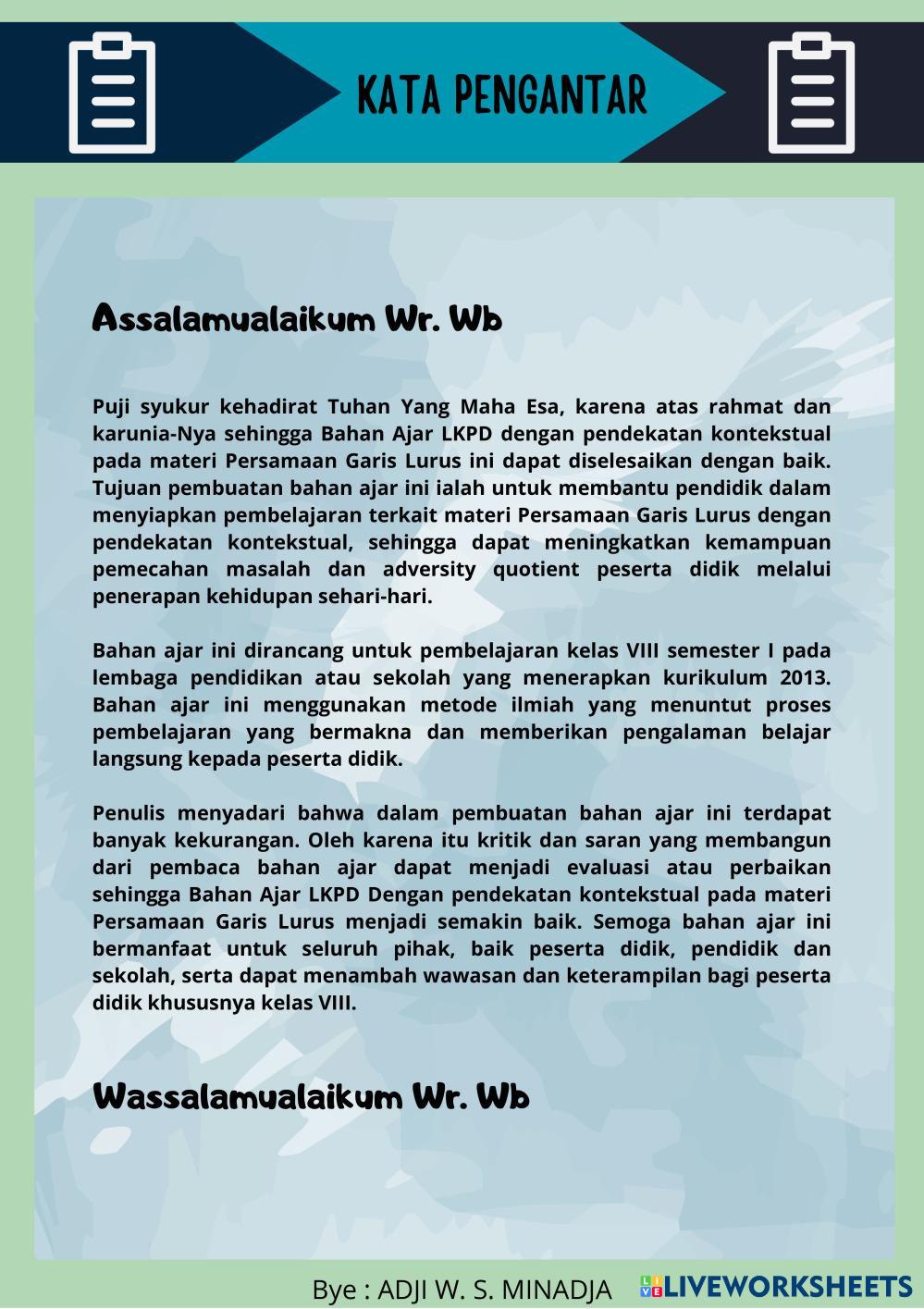 KATA PENGANTAR

Assalamualaikum Wr. Wb

Puji syukur kehadirat Tuhan Yang Maha Esa, karena atas rahmat dan karunia-Nya sehingga Bahan Ajar LKPD dengan pendekatan kontekstual pada materi Persamaan Garis Lurus ini dapat diselesaikan dengan baik. Tujuan pembuatan bahan ajar ini ialah untuk membantu pendidik dalam menyiapkan pembelajaran terkait materi Persamaan Garis Lurus dengan pendekatan kontekstual, sehingga dapat meningkatkan kemampuan pemecahan masalah dan adversity quotient peserta didik melalui penerapan kehidupan sehari-hari.

Bahan ajar ini dirancang untuk pembelajaran kelas VIII semester I pada lembaga pendidikan atau sekolah yang menerapkan kurikulum 2013. Bahan ajar ini menggunakan metode ilmiah yang menuntut proses pembelajaran yang bermakna dan memberikan pengalaman belajar langsung kepada peserta didik.

Penulis menyadari bahwa dalam pembuatan bahan ajar ini terdapat banyak kekurangan. Oleh karena itu kritik dan saran yang membangun dari pembaca bahan ajar dapat menjadi evaluasi atau perbaikan sehingga Bahan Ajar LKPD Dengan pendekatan kontekstual pada materi Persamaan Garis Lurus menjadi semakin baik. Semoga bahan ajar ini bermanfaat untuk seluruh pihak, baik peserta didik, pendidik dan sekolah, serta dapat menambah wawasan dan keterampilan bagi peserta didik khususnya kelas VIII.

Wassalamualaikum Wr. Wb

Bye : ADJI W. S. MINADJA

LIVEWORKSHEETS